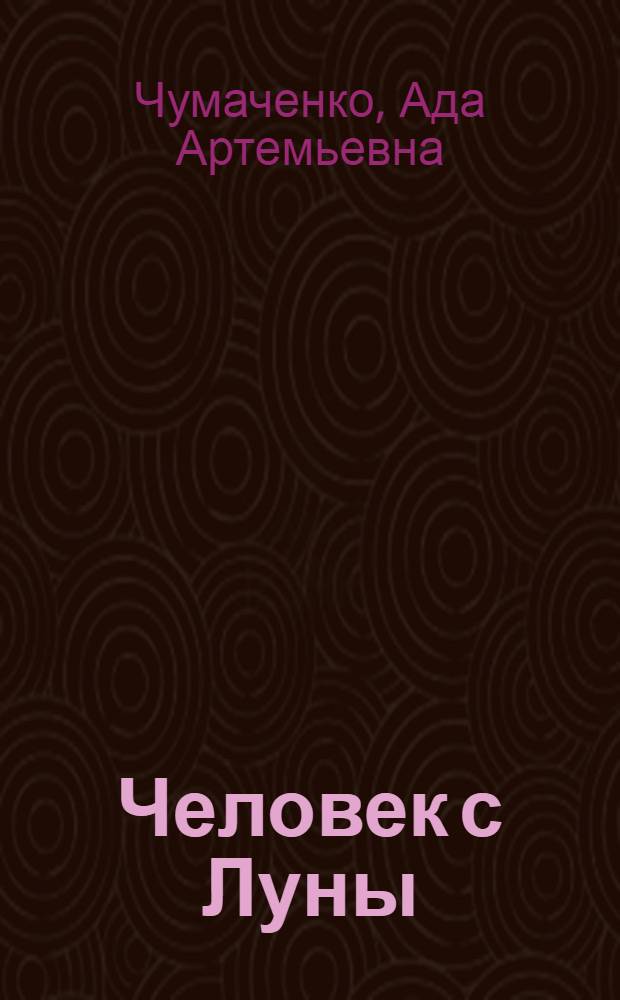 Чумаченко, Ада Артемьевна

Человек с Луны